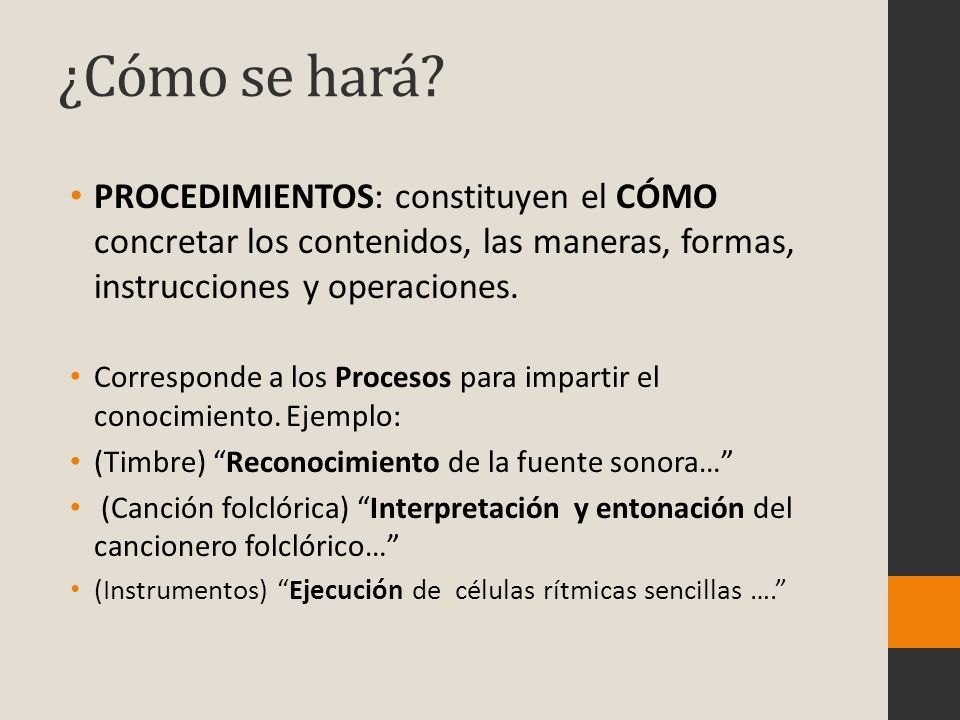 ¿Cómo se hará?

• PROCEDIMIENTOS: constituyen el CÓMO concretar los contenidos, las maneras, formas, instrucciones y operaciones.

• Corresponde a los Procesos para impartir el conocimiento. Ejemplo:
• (Timbre) “Reconocimiento de la fuente sonora…”
• (Canción folclórica) “Interpretación y entonación del cancionero folclórico…”
• (Instrumentos) “Ejecución de células rítmicas sencillas ….”